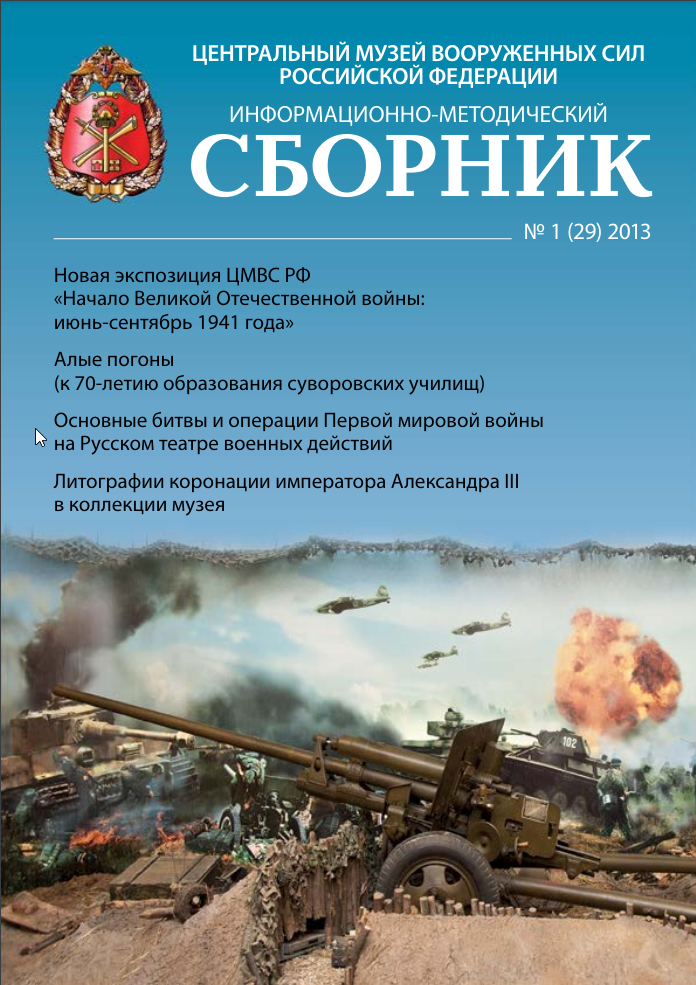 ЦЕНТРАЛЬНЫЙ МУЗЕЙ ВООРУЖЕННЫХ СИЛ РОССИЙСКОЙ ФЕДЕРАЦИИ

ИНФОРМАЦИОННО-МЕТОДИЧЕСКИЙ

СБОРНИК

№ 1 (29) 2013

Новая экспозиция ЦМВС РФ «Начало Великой Отечественной войны: июнь-сентябрь 1941 года»

Алые погоны (к 70-летию образования суворовских училищ)

Основные битвы и операции Первой мировой войны на Русском театре военных действий

Литографии коронации императора Александра III в коллекции музея

102